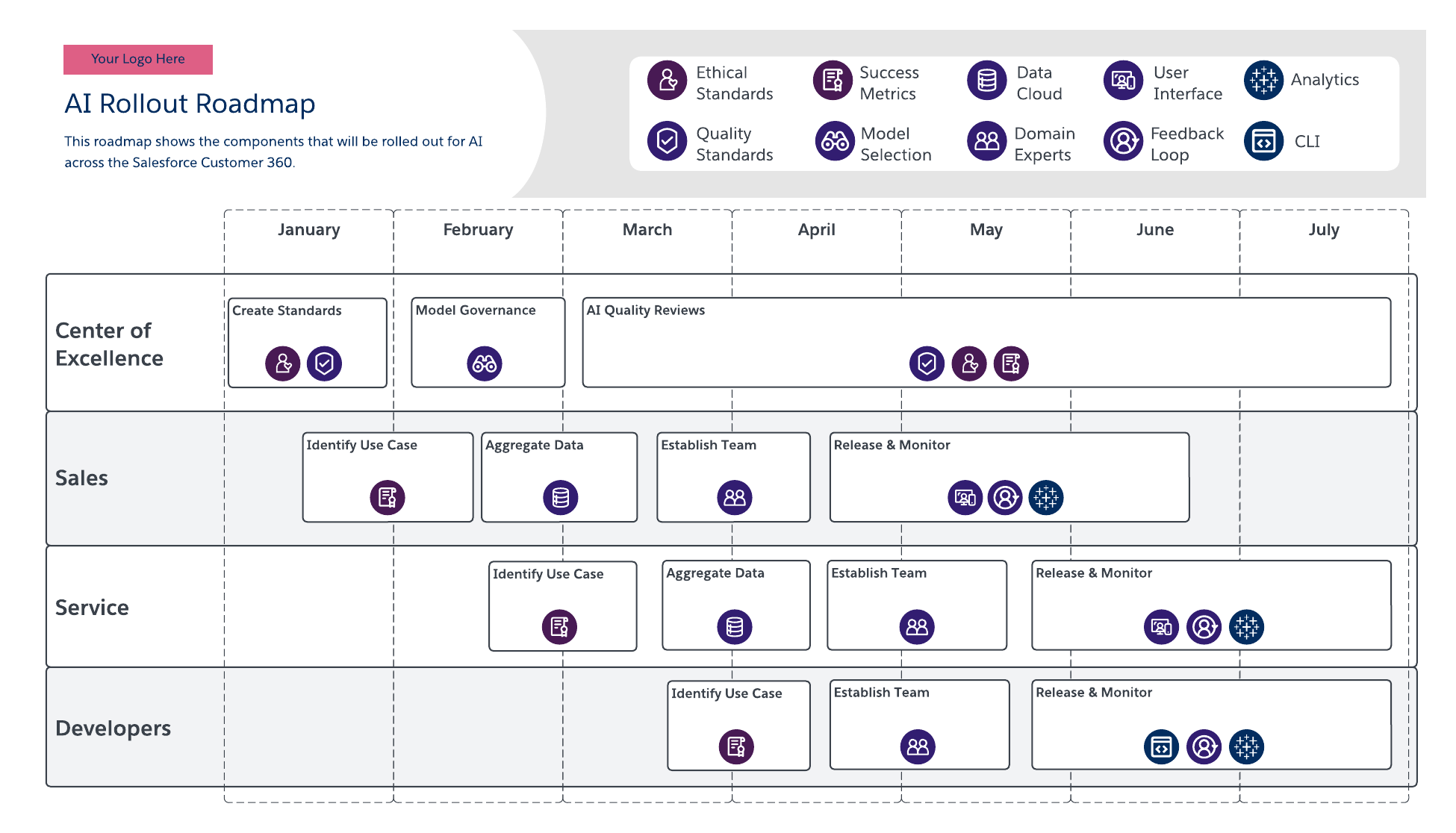 Your Logo Here

AI Rollout Roadmap

This roadmap shows the components that will be rolled out for AI across the Salesforce Customer 360.

Ethical Standards
Success Metrics
Data Cloud
User Interface
Analytics
Quality Standards
Model Selection
Domain Experts
Feedback Loop
CLI

January
February
March
April
May
June
July

Center of Excellence
Create Standards
Model Governance
AI Quality Reviews

Sales
Identify Use Case
Aggregate Data
Establish Team
Release & Monitor

Service
Identify Use Case
Aggregate Data
Establish Team
Release & Monitor

Developers
Identify Use Case
Establish Team
Release & Monitor